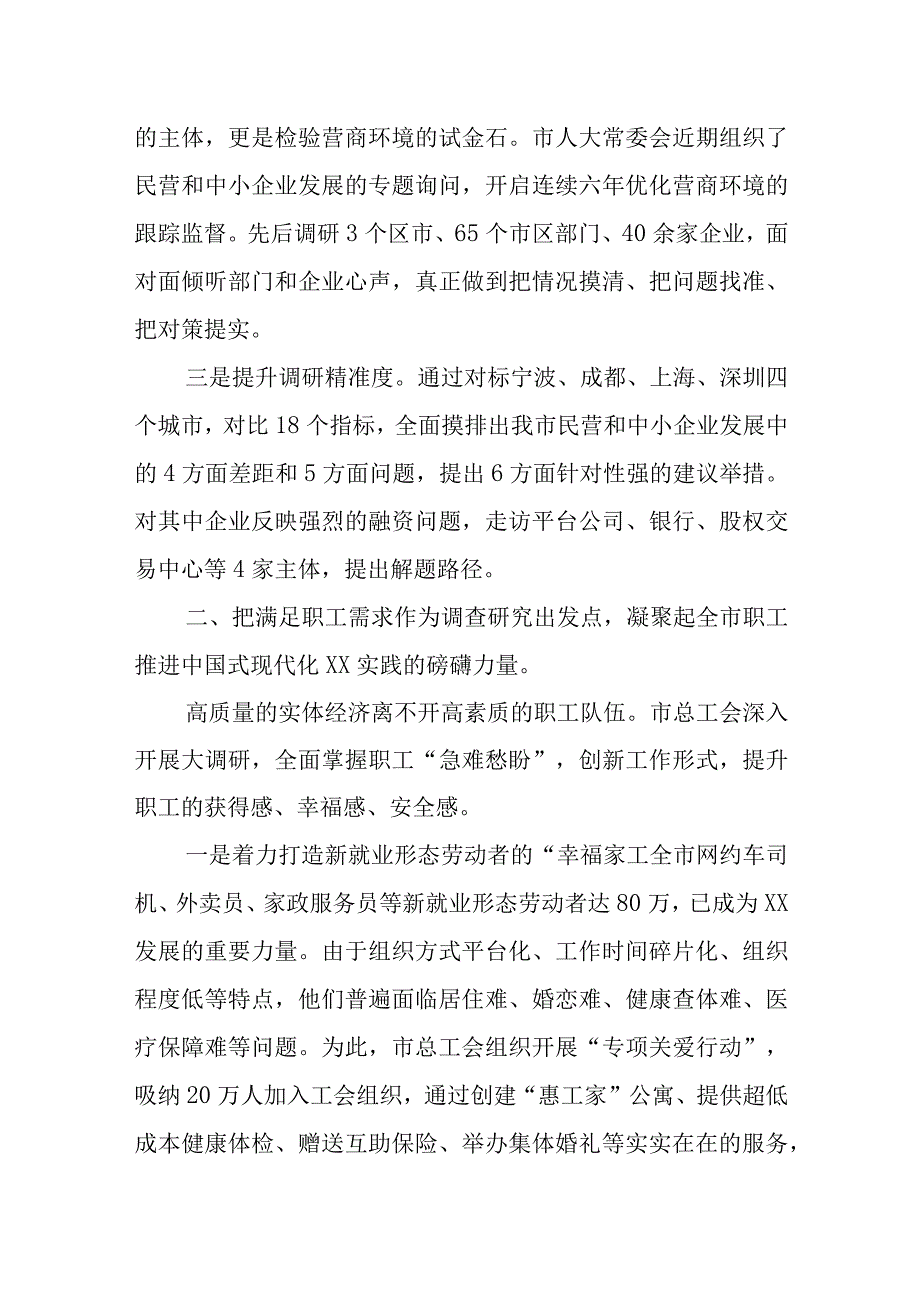 的主体，更是检验营商环境的试金石。市人大常委会近期组织了民营和中小企业发展的专题询问，开启连续六年优化营商环境的跟踪监督。先后调研3个区市、65个市区部门、40余家企业，面对面倾听部门和企业心声，真正做到把情况摸清、把问题找准、把对策提实。

三是提升调研精准度。通过对标宁波、成都、上海、深圳四个城市，对比18个指标，全面摸排出我市民营和中小企业发展中的4方面差距和5方面问题，提出6方面针对性强的建议举措。对其中企业反映强烈的融资问题，走访平台公司、银行、股权交易中心等4家主体，提出解题路径。

二、把满足职工需求作为调查研究出发点，凝聚起全市职工推进中国式现代化XX实践的磅礴力量。

高质量的实体经济离不开高素质的职工队伍。市总工会深入开展大调研，全面掌握职工“急难愁盼”，创新工作形式，提升职工的获得感、幸福感、安全感。

一是着力打造新就业形态劳动者的“幸福家工全市网约车司机、外卖员、家政服务员等新就业形态劳动者达80万，已成为XX发展的重要力量。由于组织方式平台化、工作时间碎片化、组织程度低等特点，他们普遍面临居住难、婚恋难、健康查体难、医疗保障难等问题。为此，市总工会组织开展“专项关爱行动”，吸纳20万人加入工会组织，通过创建“惠工家”公寓、提供超低成本健康体检、赠送互助保险、举办集体婚礼等实实在在的服务，